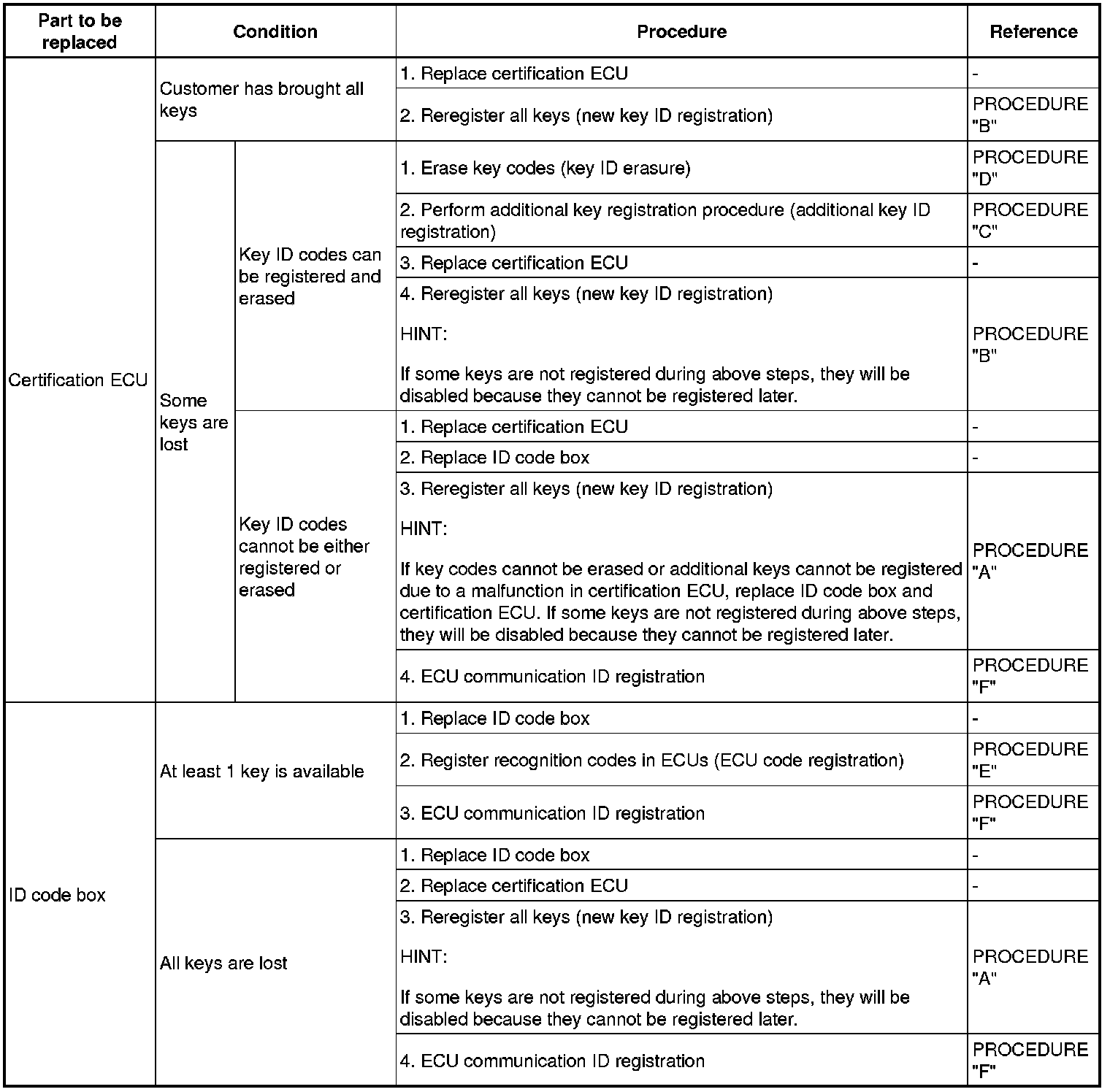 | Part to be replaced | Condition | | Procedure | Reference |
|---|---|---|---|---|
| Certification ECU | Customer has brought all keys | | 1. Replace certification ECU | - |
| | | | 2. Reregister all keys (new key ID registration) | PROCEDURE "B" |
| | Some keys are lost | Key ID codes can be registered and erased | 1. Erase key codes (key ID erasure) | PROCEDURE "D" |
| | | | 2. Perform additional key registration procedure (additional key ID registration) | PROCEDURE "C" |
| | | | 3. Replace certification ECU | - |
| | | | 4. Reregister all keys (new key ID registration) HINT: If some keys are not registered during above steps, they will be disabled because they cannot be registered later. | PROCEDURE "B" |
| | | Key ID codes cannot be either registered or erased | 1. Replace certification ECU | - |
| | | | 2. Replace ID code box | - |
| | | | 3. Reregister all keys (new key ID registration) HINT: If key codes cannot be erased or additional keys cannot be registered due to a malfunction in certification ECU, replace ID code box and certification ECU. If some keys are not registered during above steps, they will be disabled because they cannot be registered later. | PROCEDURE "A" |
| | | | 4. ECU communication ID registration | PROCEDURE "F" |
| ID code box | At least 1 key is available | | 1. Replace ID code box | - |
| | | | 2. Register recognition codes in ECUs (ECU code registration) | PROCEDURE "E" |
| | | | 3. ECU communication ID registration | PROCEDURE "F" |
| | All keys are lost | | 1. Replace ID code box | - |
| | | | 2. Replace certification ECU | - |
| | | | 3. Reregister all keys (new key ID registration) HINT: If some keys are not registered during above steps, they will be disabled because they cannot be registered later. | PROCEDURE "A" |
| | | | 4. ECU communication ID registration | PROCEDURE "F" |